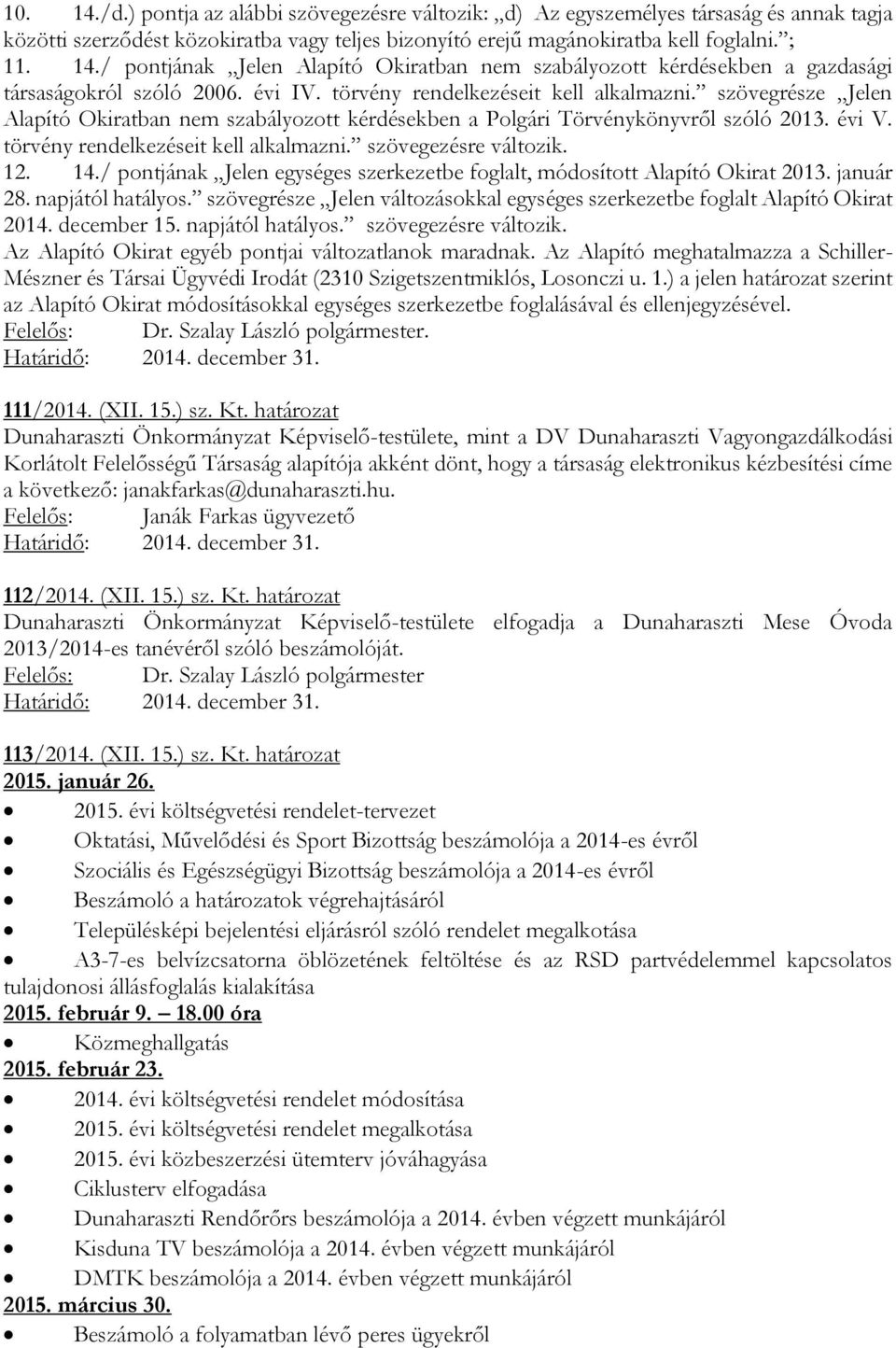 10. 14./d.) pontja az alábbi szövegezésre változik: „d) Az egyszemélyes társaság és annak tagja közötti szerződést közokiratba vagy teljes bizonyító erejű magánokiratba kell foglalni.”;
11. 14./ pontjának „Jelen Alapító Okiratban nem szabályozott kérdésekben a gazdasági társaságokról szóló 2006. évi IV. törvény rendelkezéseit kell alkalmazni.” szövegrésze „Jelen Alapító Okiratban nem szabályozott kérdésekben a Polgári Törvénykönyvről szóló 2013. évi V. törvény rendelkezéseit kell alkalmazni.” szövegezésre változik.
12. 14./ pontjának „Jelen egységes szerkezetbe foglalt, módosított Alapító Okirat 2013. január 28. napjától hatályos.” szövegrésze „Jelen változásokkal egységes szerkezetbe foglalt Alapító Okirat 2014. december 15. napjától hatályos.” szövegezésre változik.
Az Alapító Okirat egyéb pontjai változatlanok maradnak. Az Alapító meghatalmazza a Schiller-Mészner és Társai Ügyvédi Irodát (2310 Szigetszentmiklós, Losonczi u. 1.) a jelen határozat szerint az Alapító Okirat módosításokkal egységes szerkezetbe foglalásával és ellenjegyzésével.
Felelős: Dr. Szalay László polgármester.
Határidő: 2014. december 31.

111/2014. (XII. 15.) sz. Kt. határozat
Dunaharaszti Önkormányzat Képviselő-testülete, mint a DV Dunaharaszti Vagyongazdálkodási Korlátolt Felelősségű Társaság alapítója akként dönt, hogy a társaság elektronikus kézbesítési címe a következő: janakfarkas@dunaharaszti.hu.
Felelős: Janák Farkas ügyvezető
Határidő: 2014. december 31.

112/2014. (XII. 15.) sz. Kt. határozat
Dunaharaszti Önkormányzat Képviselő-testülete elfogadja a Dunaharaszti Mese Óvoda 2013/2014-es tanévéről szóló beszámolóját.
Felelős: Dr. Szalay László polgármester
Határidő: 2014. december 31.

113/2014. (XII. 15.) sz. Kt. határozat
2015. január 26.
• 2015. évi költségvetési rendelet-tervezet
• Oktatási, Művelődési és Sport Bizottság beszámolója a 2014-es évről
• Szociális és Egészségügyi Bizottság beszámolója a 2014-es évről
• Beszámoló a határozatok végrehajtásáról
• Településképi bejelentési eljárásról szóló rendelet megalkotása
• A3-7-es belvízcsatorna öblözetének feltöltése és az RSD partvédelemmel kapcsolatos tulajdonosi állásfoglalás kialakítása
2015. február 9. – 18.00 óra
• Közmeghallgatás
2015. február 23.
• 2014. évi költségvetési rendelet módosítása
• 2015. évi költségvetési rendelet megalkotása
• 2015. évi közbeszerzési ütemterv jóváhagyása
• Ciklusterv elfogadása
• Dunaharaszti Rendőrőrs beszámolója a 2014. évben végzett munkájáról
• Kisduna TV beszámolója a 2014. évben végzett munkájáról
• DMTK beszámolója a 2014. évben végzett munkájáról
2015. március 30.
• Beszámoló a folyamatban lévő peres ügyekről